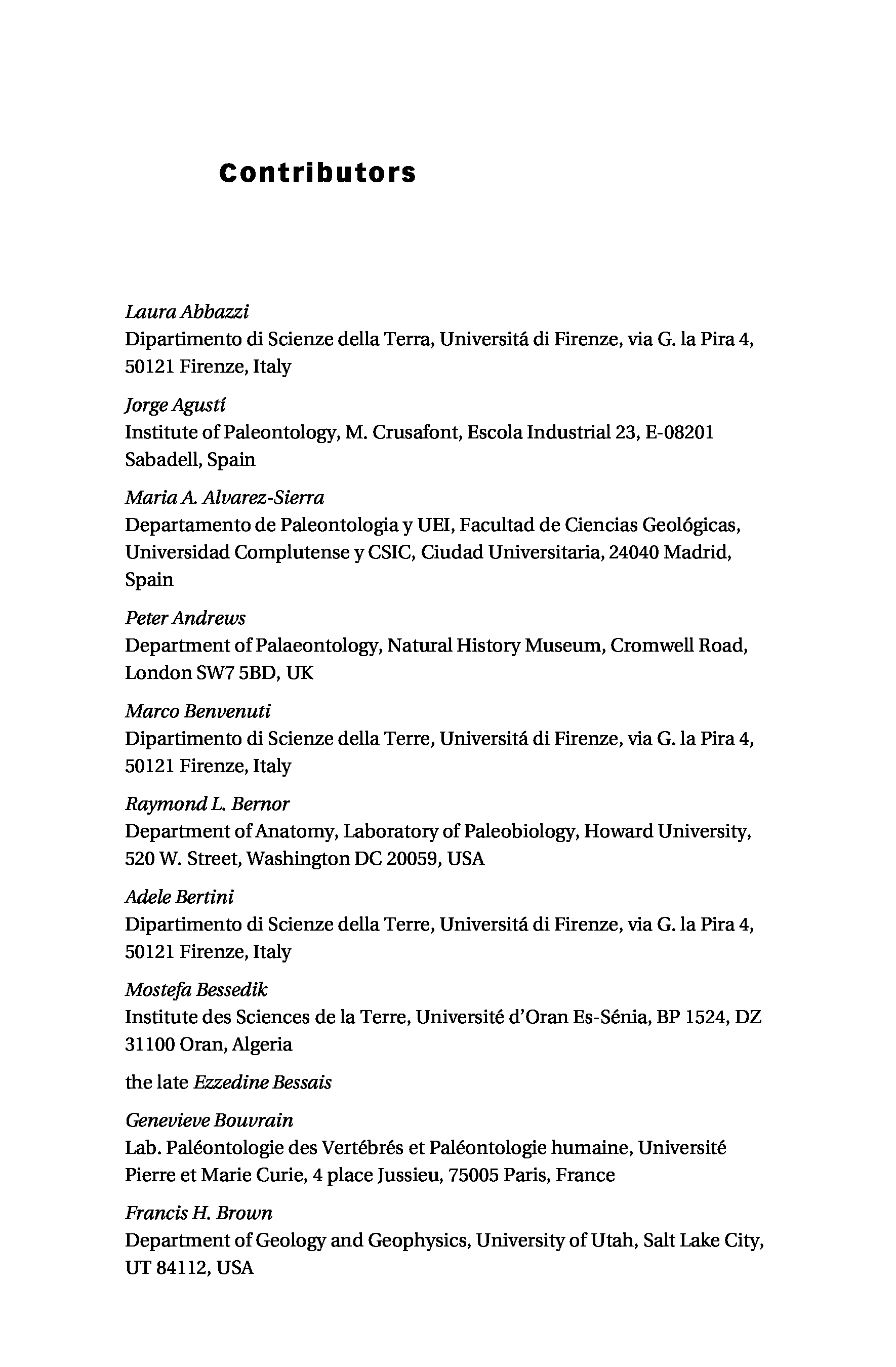 Contributors

Laura Abbazzi
Dipartimento di Scienze della Terra, Universitá di Firenze, via G. la Pira 4, 50121 Firenze, Italy

Jorge Agustí
Institute of Paleontology, M. Crusafont, Escola Industrial 23, E-08201 Sabadell, Spain

Maria A. Alvarez-Sierra
Departamento de Paleontologia y UEI, Facultad de Ciencias Geológicas, Universidad Complutense y CSIC, Ciudad Universitaria, 24040 Madrid, Spain

Peter Andrews
Department of Palaeontology, Natural History Museum, Cromwell Road, London SW7 5BD, UK

Marco Benvenuti
Dipartimento di Scienze della Terre, Universitá di Firenze, via G. la Pira 4, 50121 Firenze, Italy

Raymond L. Bernor
Department of Anatomy, Laboratory of Paleobiology, Howard University, 520 W. Street, Washington DC 20059, USA

Adele Bertini
Dipartimento di Scienze della Terre, Universitá di Firenze, via G. la Pira 4, 50121 Firenze, Italy

Mostefa Bessedik
Institute des Sciences de la Terre, Université d'Oran Es-Sénia, BP 1524, DZ 31100 Oran, Algeria

the late Ezzedine Bessais

Genevieve Bouvrain
Lab. Paléontologie des Vertébrés et Paléontologie humaine, Université Pierre et Marie Curie, 4 place Jussieu, 75005 Paris, France

Francis H. Brown
Department of Geology and Geophysics, University of Utah, Salt Lake City, UT 84112, USA